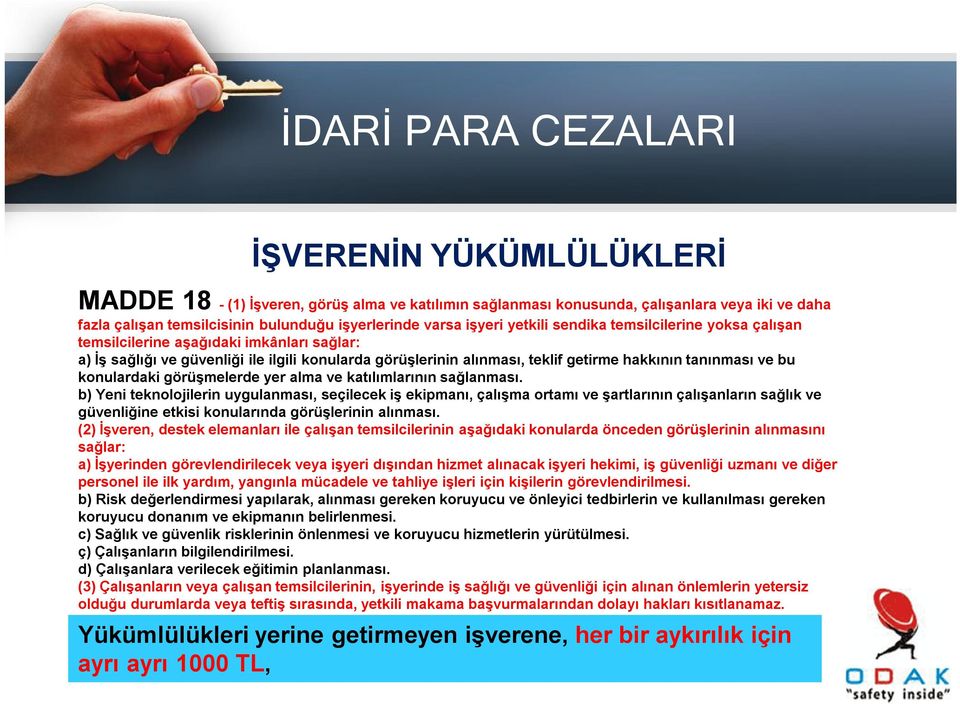 İDARİ PARA CEZALARI

İŞVERENİN YÜKÜMLÜLÜKLERİ

MADDE 18 - (1) İşveren, görüş alma ve katılımın sağlanması konusunda, çalışanlara veya iki ve daha fazla çalışan temsilcisinin bulunduğu işyerlerinde varsa işyeri yetkili sendika temsilcilerine yoksa çalışan temsilcilerine aşağıdaki imkânları sağlar:
a) İş sağlığı ve güvenliği ile ilgili konularda görüşlerinin alınması, teklif getirme hakkının tanınması ve bu konulardaki görüşmelerde yer alma ve katılımlarının sağlanması.
b) Yeni teknolojilerin uygulanması, seçilecek iş ekipmanı, çalışma ortamı ve şartlarının çalışanların sağlık ve güvenliğine etkisi konularında görüşlerinin alınması.
(2) İşveren, destek elemanları ile çalışan temsilcilerinin aşağıdaki konularda önceden görüşlerinin alınmasını sağlar:
a) İşyerinden görevlendirilecek veya işyeri dışından hizmet alınacak işyeri hekimi, iş güvenliği uzmanı ve diğer personel ile ilk yardım, yangınla mücadele ve tahliye işleri için kişilerin görevlendirilmesi.
b) Risk değerlendirmesi yapılarak, alınması gereken koruyucu ve önleyici tedbirlerin ve kullanılması gereken koruyucu donanım ve ekipmanın belirlenmesi.
c) Sağlık ve güvenlik risklerinin önlenmesi ve koruyucu hizmetlerin yürütülmesi.
ç) Çalışanların bilgilendirilmesi.
d) Çalışanlara verilecek eğitimin planlanması.
(3) Çalışanların veya çalışan temsilcilerinin, işyerinde iş sağlığı ve güvenliği için alınan önlemlerin yetersiz olduğu durumlarda veya teftiş sırasında, yetkili makama başvurmalarından dolayı hakları kısıtlanamaz.

Yükümlülükleri yerine getirmeyen işverene, her bir aykırılık için ayrı ayrı 1000 TL,

ODAK
"safety inside"